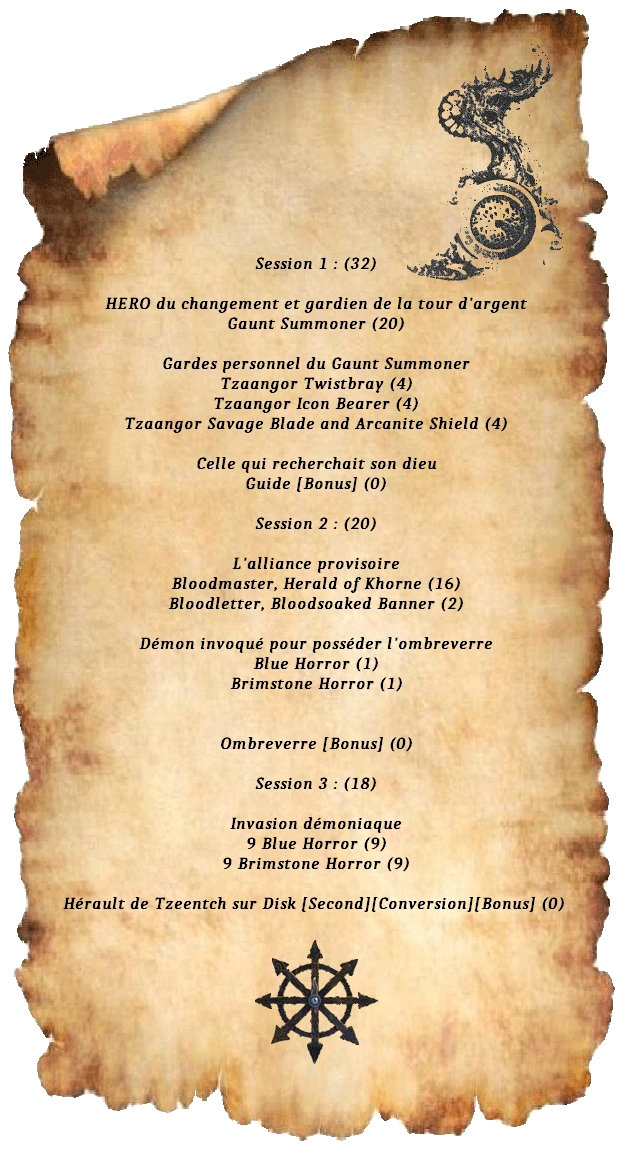 Session 1 : (32)

HERO du changement et gardien de la tour d'argent
Gaunt Summoner (20)

Gardes personnel du Gaunt Summoner
Tzaangor Twistbray (4)
Tzaangor Icon Bearer (4)
Tzaangor Savage Blade and Arcanite Shield (4)

Celle qui recherchait son dieu
Guide [Bonus] (0)

Session 2 : (20)

L'alliance provisoire
Bloodmaster, Herald of Khorne (16)
Bloodletter, Bloodsoaked Banner (2)

Démon invoqué pour posséder l'ombreverre
Blue Horror (1)
Brimstone Horror (1)

Ombreverre [Bonus] (0)

Session 3 : (18)

Invasion démoniaque
9 Blue Horror (9)
9 Brimstone Horror (9)

Hérault de Tzeentch sur Disk [Second][Conversion][Bonus] (0)